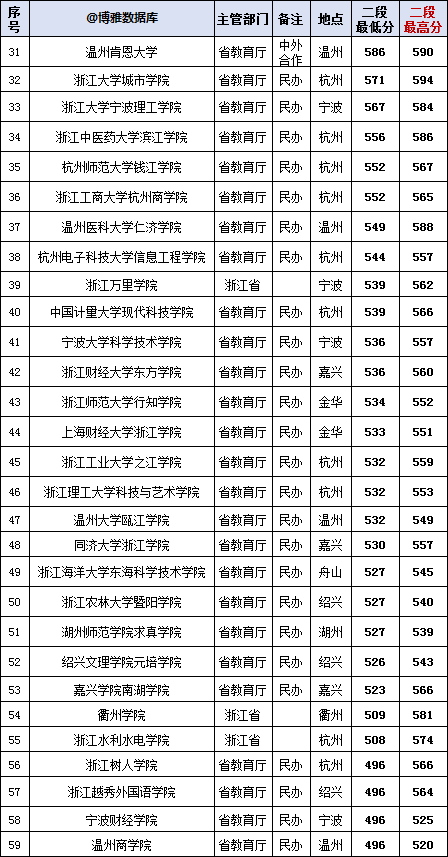 | 序号 | @博雅数据库 | 主管部门 | 备注 | 地点 | 二段最低分 | 二段最高分 |
|---|---|---|---|---|---|---|
| 31 | 温州肯恩大学 | 省教育厅 | 中外合作 | 温州 | 586 | 590 |
| 32 | 浙江大学城市学院 | 省教育厅 | 民办 | 杭州 | 571 | 594 |
| 33 | 浙江大学宁波理工学院 | 省教育厅 | 民办 | 宁波 | 567 | 584 |
| 34 | 浙江中医药大学滨江学院 | 省教育厅 | 民办 | 杭州 | 556 | 586 |
| 35 | 杭州师范大学钱江学院 | 省教育厅 | 民办 | 杭州 | 552 | 567 |
| 36 | 浙江工商大学杭州商学院 | 省教育厅 | 民办 | 杭州 | 552 | 565 |
| 37 | 温州医科大学仁济学院 | 省教育厅 | 民办 | 温州 | 549 | 588 |
| 38 | 杭州电子科技大学信息工程学院 | 省教育厅 | 民办 | 杭州 | 544 | 557 |
| 39 | 浙江万里学院 | 浙江省 |  | 宁波 | 539 | 562 |
| 40 | 中国计量大学现代科技学院 | 省教育厅 | 民办 | 杭州 | 539 | 566 |
| 41 | 宁波大学科学技术学院 | 省教育厅 | 民办 | 宁波 | 536 | 557 |
| 42 | 浙江财经大学东方学院 | 省教育厅 | 民办 | 嘉兴 | 536 | 560 |
| 43 | 浙江师范大学行知学院 | 省教育厅 | 民办 | 金华 | 534 | 552 |
| 44 | 上海财经大学浙江学院 | 省教育厅 | 民办 | 金华 | 533 | 551 |
| 45 | 浙江工业大学之江学院 | 省教育厅 | 民办 | 杭州 | 532 | 559 |
| 46 | 浙江理工大学科技与艺术学院 | 省教育厅 | 民办 | 杭州 | 532 | 553 |
| 47 | 温州大学瓯江学院 | 省教育厅 | 民办 | 温州 | 532 | 549 |
| 48 | 同济大学浙江学院 | 省教育厅 | 民办 | 嘉兴 | 530 | 557 |
| 49 | 浙江海洋大学东海科学技术学院 | 省教育厅 | 民办 | 舟山 | 527 | 545 |
| 50 | 浙江农林大学暨阳学院 | 省教育厅 | 民办 | 绍兴 | 527 | 540 |
| 51 | 湖州师范学院求真学院 | 省教育厅 | 民办 | 湖州 | 527 | 539 |
| 52 | 绍兴文理学院元培学院 | 省教育厅 | 民办 | 绍兴 | 526 | 543 |
| 53 | 嘉兴学院南湖学院 | 省教育厅 | 民办 | 嘉兴 | 523 | 566 |
| 54 | 衢州学院 | 浙江省 |  | 衢州 | 509 | 581 |
| 55 | 浙江水利水电学院 | 浙江省 |  | 杭州 | 508 | 574 |
| 56 | 浙江树人学院 | 省教育厅 | 民办 | 杭州 | 496 | 566 |
| 57 | 浙江越秀外国语学院 | 省教育厅 | 民办 | 绍兴 | 496 | 564 |
| 58 | 宁波财经学院 | 省教育厅 | 民办 | 宁波 | 496 | 525 |
| 59 | 温州商学院 | 省教育厅 | 民办 | 温州 | 496 | 520 |